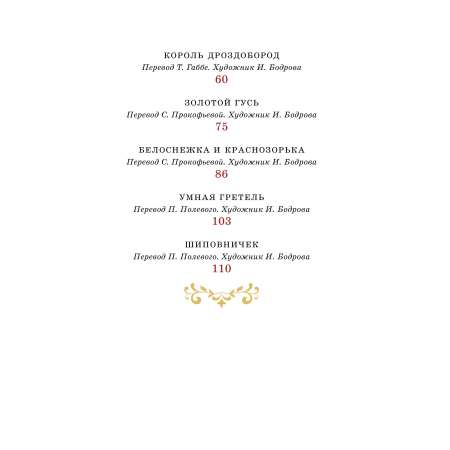 КОРОЛЬ ДРОЗДОБОРОД
Перевод Т. Габбе. Художник И. Бодрова
60

ЗОЛОТОЙ ГУСЬ
Перевод С. Прокофьевой. Художник И. Бодрова
75

БЕЛОСНЕЖКА И КРАСНОЗОРЬКА
Перевод С. Прокофьевой. Художник И. Бодрова
86

УМНАЯ ГРЕТЕЛЬ
Перевод П. Полевого. Художник И. Бодрова
103

ШИПОВНИЧЕК
Перевод П. Полевого. Художник И. Бодрова
110